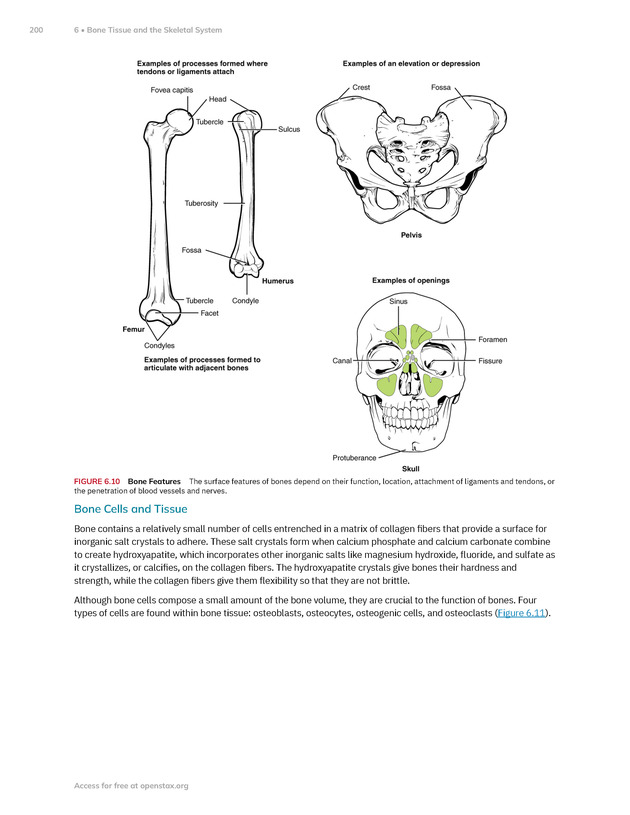 200 6 • Bone Tissue and the Skeletal System

Examples of processes formed where tendons or ligaments attach

Fovea capitis

Head

Tubercle

Sulcus

Tuberosity

Fossa

Humerus

Tubercle

Condyle

Facet

Femur

Condyles

Examples of processes formed to articulate with adjacent bones

Examples of an elevation or depression

Crest

Fossa

Pelvis

Examples of openings

Sinus

Foramen

Canal

Fissure

Protuberance

Skull

FIGURE 6.10 Bone Features The surface features of bones depend on their function, location, attachment of ligaments and tendons, or the penetration of blood vessels and nerves.

Bone Cells and Tissue

Bone contains a relatively small number of cells entrenched in a matrix of collagen fibers that provide a surface for inorganic salt crystals to adhere. These salt crystals form when calcium phosphate and calcium carbonate combine to create hydroxyapatite, which incorporates other inorganic salts like magnesium hydroxide, fluoride, and sulfate as it crystallizes, or calcifies, on the collagen fibers. The hydroxyapatite crystals give bones their hardness and strength, while the collagen fibers give them flexibility so that they are not brittle.

Although bone cells compose a small amount of the bone volume, they are crucial to the function of bones. Four types of cells are found within bone tissue: osteoblasts, osteocytes, osteogenic cells, and osteoclasts (Figure 6.11).

Access for free at openstax.org